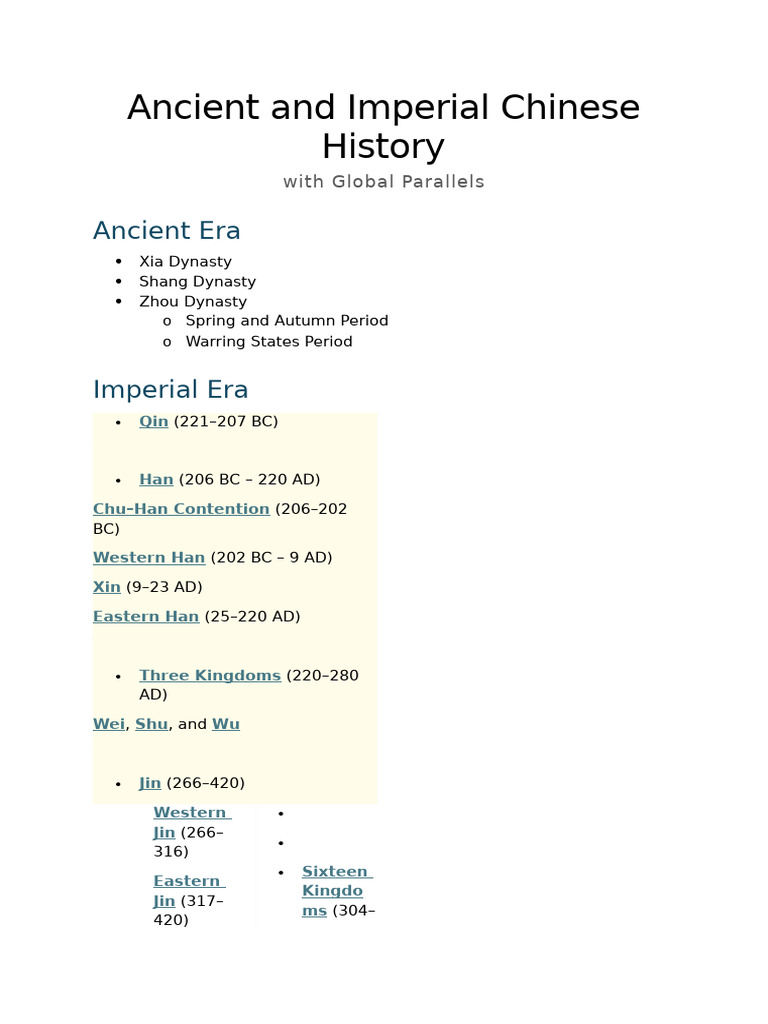 Ancient and Imperial Chinese History

with Global Parallels

Ancient Era

• Xia Dynasty
• Shang Dynasty
• Zhou Dynasty
o Spring and Autumn Period
o Warring States Period

Imperial Era

• Qin (221–207 BC)

• Han (206 BC – 220 AD)

Chu–Han Contention (206–202 BC)

Western Han (202 BC – 9 AD)

Xin (9–23 AD)

Eastern Han (25–220 AD)

• Three Kingdoms (220–280 AD)

Wei, Shu, and Wu

• Jin (266–420)

Western Jin (266–316)

Eastern Jin (317–420)

•

•

• Sixteen Kingdoms (304–